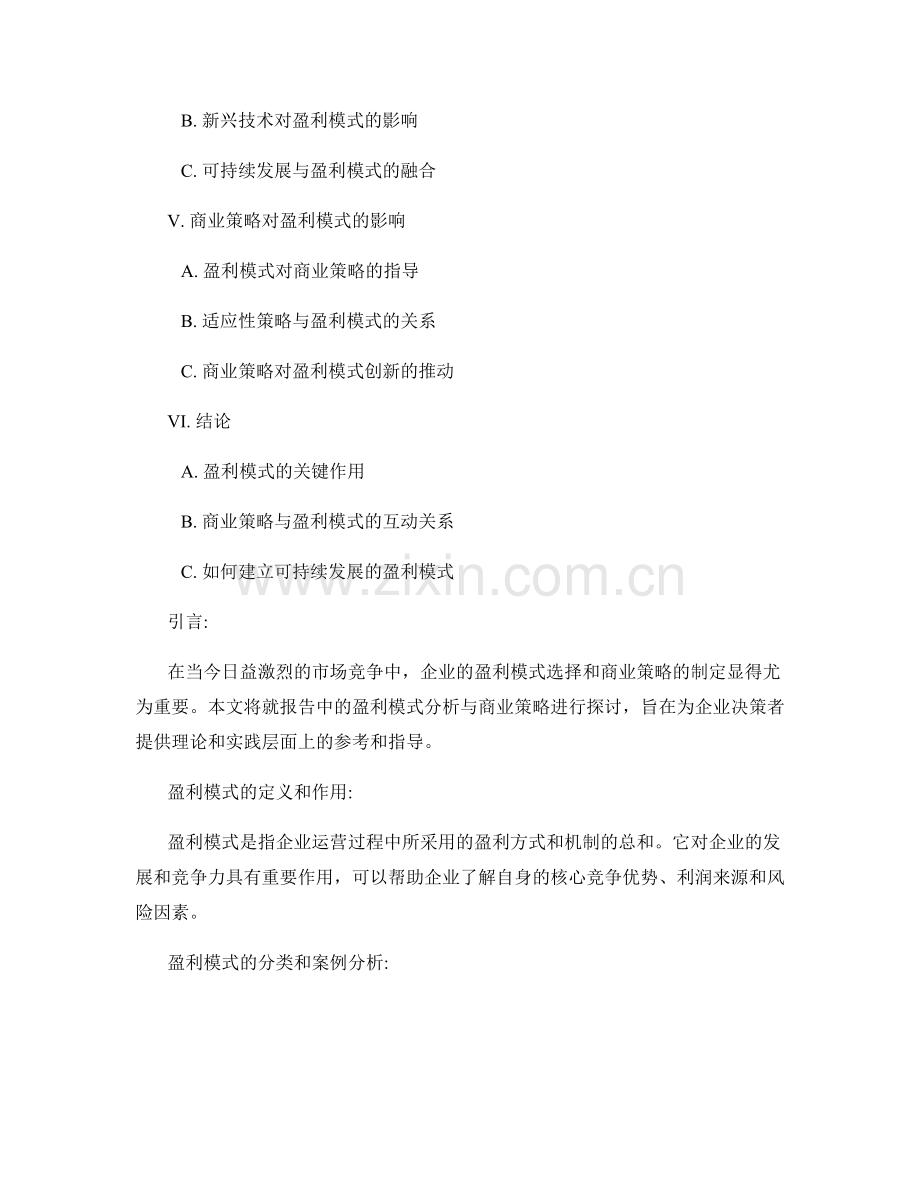 B. 新兴技术对盈利模式的影响

C. 可持续发展与盈利模式的融合

V. 商业策略对盈利模式的影响

A. 盈利模式对商业策略的指导

B. 适应性策略与盈利模式的关系

C. 商业策略对盈利模式创新的推动

VI. 结论

A. 盈利模式的关键作用

B. 商业策略与盈利模式的互动关系

C. 如何建立可持续发展的盈利模式

www.zixin.com.cn

引言:

在当今日益激烈的市场竞争中，企业的盈利模式选择和商业策略的制定显得尤为重要。本文将就报告中的盈利模式分析与商业策略进行探讨，旨在为企业决策者提供理论和实践层面上的参考和指导。

盈利模式的定义和作用:

盈利模式是指企业运营过程中所采用的盈利方式和机制的总和。它对企业的发展和竞争力具有重要作用，可以帮助企业了解自身的核心竞争优势、利润来源和风险因素。

盈利模式的分类和案例分析: